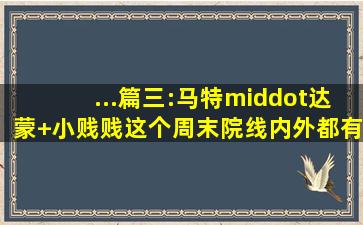 ...篇三:马特middot达蒙+小贱贱这个周末院线内外都有